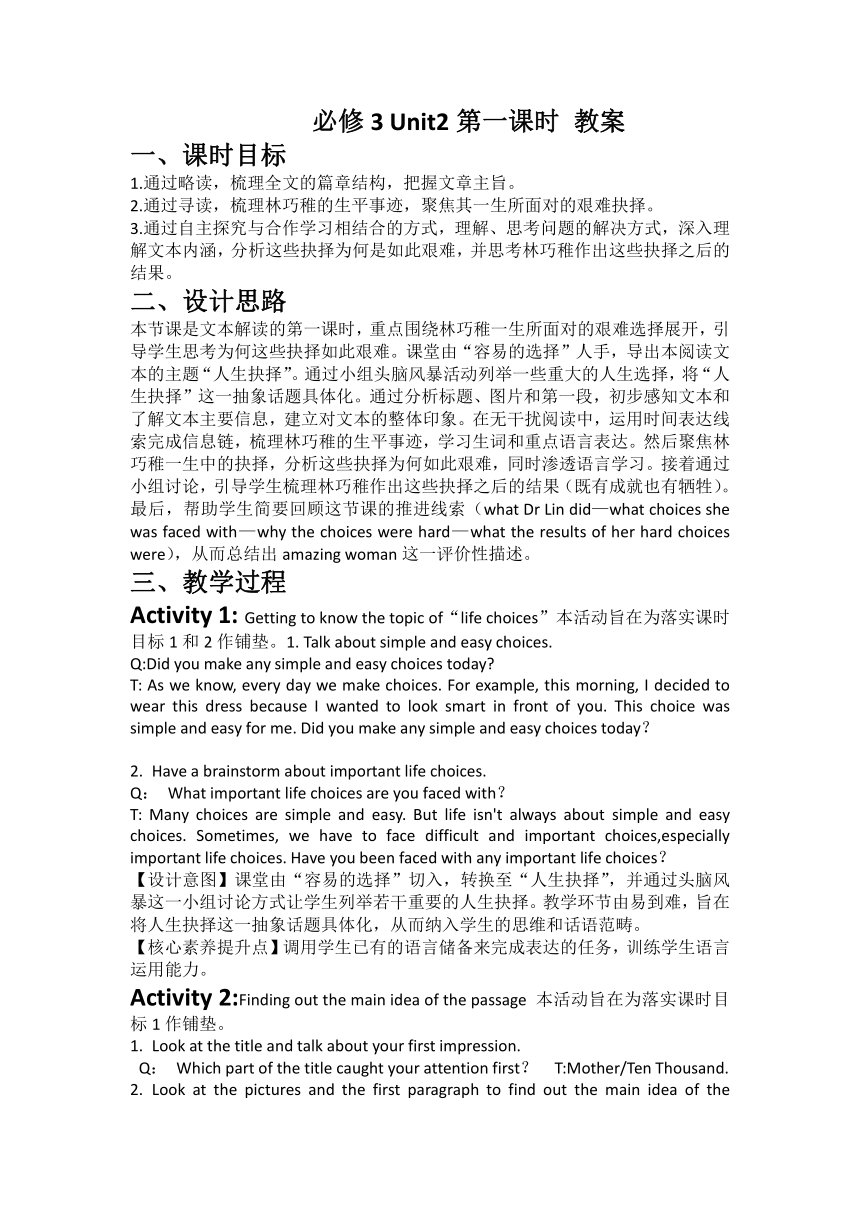 必修 3 Unit2 第一课时 教案

一、课时目标

1.通过略读，梳理全文的篇章结构，把握文章主旨。
2.通过寻读，梳理林巧稚的生平事迹，聚焦其一生所面对的艰难抉择。
3.通过自主探究与合作学习相结合的方式，理解、思考问题的解决方式，深入理解文本内涵，分析这些抉择为何是如此艰难，并思考林巧稚作出这些抉择之后的结果。

二、设计思路

本节课是文本解读的第一课时，重点围绕林巧稚一生所面对的艰难选择展开，引导学生思考为何这些抉择如此艰难。课堂由“容易的选择”人手，导出本阅读文本的主题“人生抉择”。通过小组头脑风暴活动列举一些重大的人生选择，将“人生抉择”这一抽象话题具体化。通过分析标题、图片和第一段，初步感知文本和了解文本主要信息，建立对文本的整体印象。在无干扰阅读中，运用时间表达线索完成信息链，梳理林巧稚的生平事迹，学习生词和重点语言表达。然后聚焦林巧稚一生中的抉择，分析这些抉择为何如此艰难，同时渗透语言学习。接着通过小组讨论，引导学生梳理林巧稚作出这些抉择之后的结果（既有成就也有牺牲）。最后，帮助学生简要回顾这节课的推进线索（what Dr Lin did—what choices she was faced with—why the choices were hard—what the results of her hard choices were），从而总结出 amazing woman 这一评价性描述。

三、教学过程

Activity 1: Getting to know the topic of“life choices”本活动旨在为落实课时目标 1 和 2 作铺垫。1. Talk about simple and easy choices.
Q:Did you make any simple and easy choices today?
T: As we know, every day we make choices. For example, this morning, I decided to wear this dress because I wanted to look smart in front of you. This choice was simple and easy for me. Did you make any simple and easy choices today？

2. Have a brainstorm about important life choices.
Q： What important life choices are you faced with？
T: Many choices are simple and easy. But life isn't always about simple and easy choices. Sometimes, we have to face difficult and important choices,especially important life choices. Have you been faced with any important life choices？
【设计意图】课堂由“容易的选择”切入，转换至“人生抉择”，并通过头脑风暴这一小组讨论方式让学生列举若干重要的人生抉择。教学环节由易到难，旨在将人生抉择这一抽象话题具体化，从而纳入学生的思维和话语范畴。
【核心素养提升点】调用学生已有的语言储备来完成表达的任务，训练学生语言运用能力。

Activity 2:Finding out the main idea of the passage 本活动旨在为落实课时目标 1 作铺垫。
1. Look at the title and talk about your first impression.
Q： Which part of the title caught your attention first？ T:Mother/Ten Thousand.
2. Look at the pictures and the first paragraph to find out the main idea of the